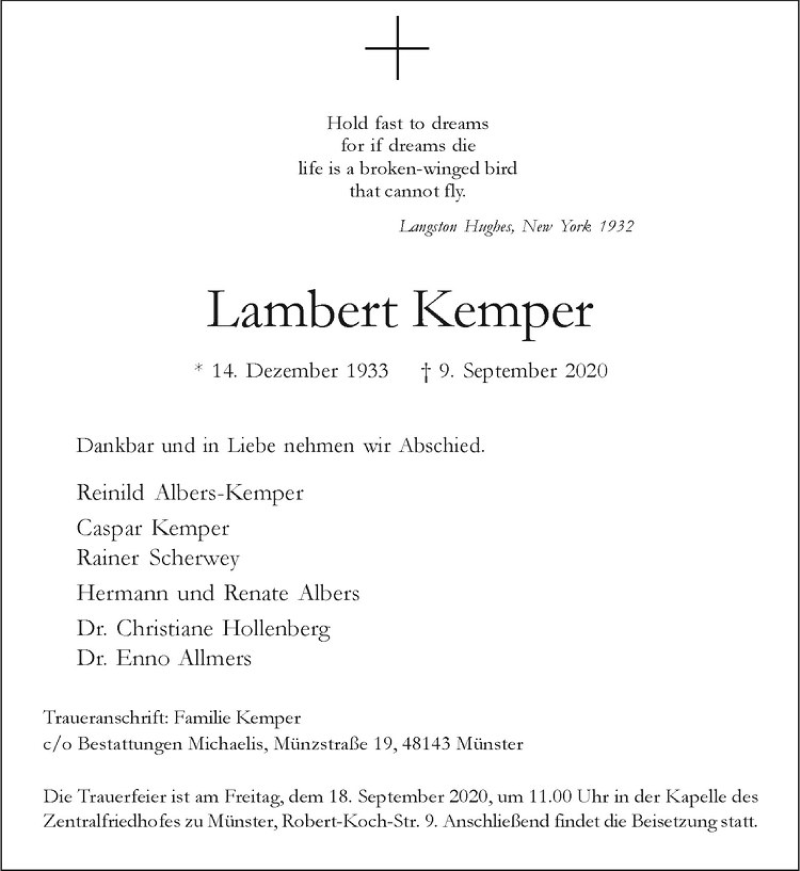 Hold fast to dreams
for if dreams die
life is a broken-winged bird
that cannot fly.

Langston Hughes, New York 1932

Lambert Kemper

* 14. Dezember 1933 † 9. September 2020

Dankbar und in Liebe nehmen wir Abschied.

Reinild Albers-Kemper

Caspar Kemper
Rainer Scherwey

Hermann und Renate Albers

Dr. Christiane Hollenberg
Dr. Enno Allmers

Traueranschrift: Familie Kemper
c/o Bestattungen Michaelis, Münzstraße 19, 48143 Münster

Die Trauerfeier ist am Freitag, dem 18. September 2020, um 11.00 Uhr in der Kapelle des Zentralfriedhofes zu Münster, Robert-Koch-Str. 9. Anschließend findet die Beisetzung statt.